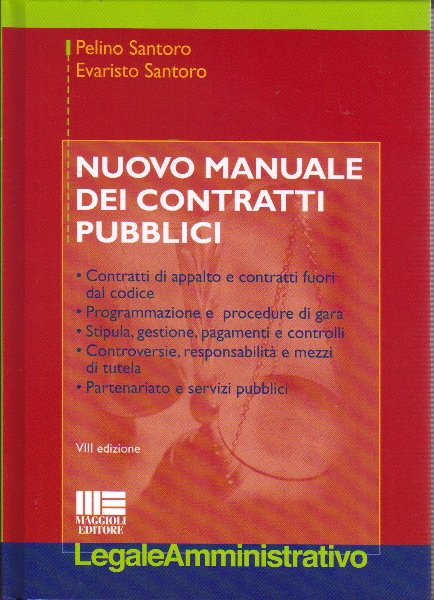 Pelino Santoro
Evaristo Santoro

NUOVO MANUALE DEI CONTRATTI PUBBLICI

• Contratti di appalto e contratti fuori dal codice
• Programmazione e procedure di gara
• Stipula, gestione, pagamenti e controlli
• Controversie, responsabilità e mezzi di tutela
• Partenariato e servizi pubblici

VIII edizione

MAGGIOLI EDITORE

LegaleAmministrativo